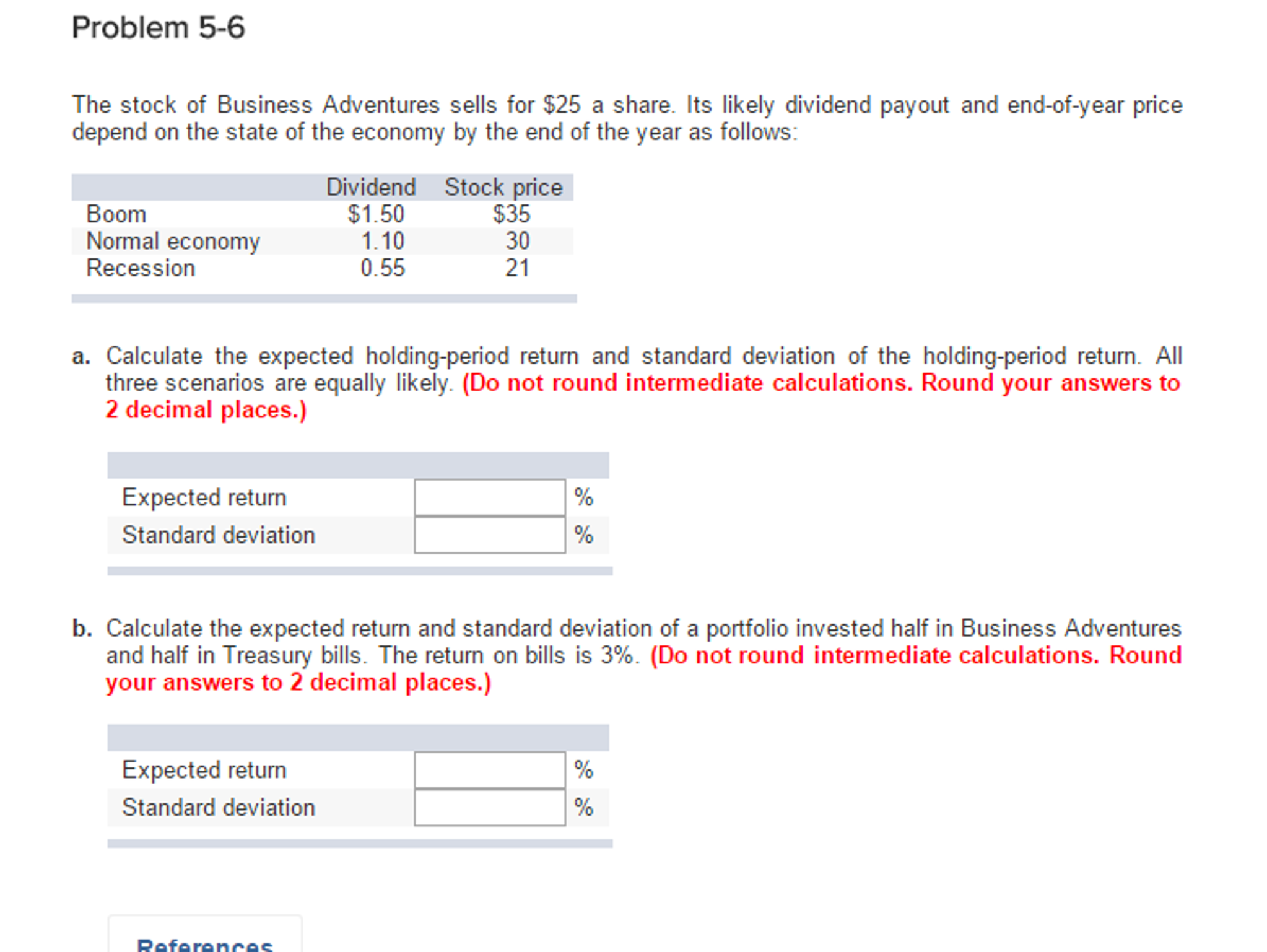 Problem 5-6

The stock of Business Adventures sells for \$25 a share. Its likely dividend payout and end-of-year price depend on the state of the economy by the end of the year as follows:

| | Dividend | Stock price |
|---|---|---|
| Boom | \$1.50 | \$35 |
| Normal economy | 1.10 | 30 |
| Recession | 0.55 | 21 |

a. Calculate the expected holding-period return and standard deviation of the holding-period return. All three scenarios are equally likely. (Do not round intermediate calculations. Round your answers to 2 decimal places.)

| | | |
|---|---|---|
| Expected return | | % |
| Standard deviation | | % |

b. Calculate the expected return and standard deviation of a portfolio invested half in Business Adventures and half in Treasury bills. The return on bills is 3%. (Do not round intermediate calculations. Round your answers to 2 decimal places.)

| | | |
|---|---|---|
| Expected return | | % |
| Standard deviation | | % |

References